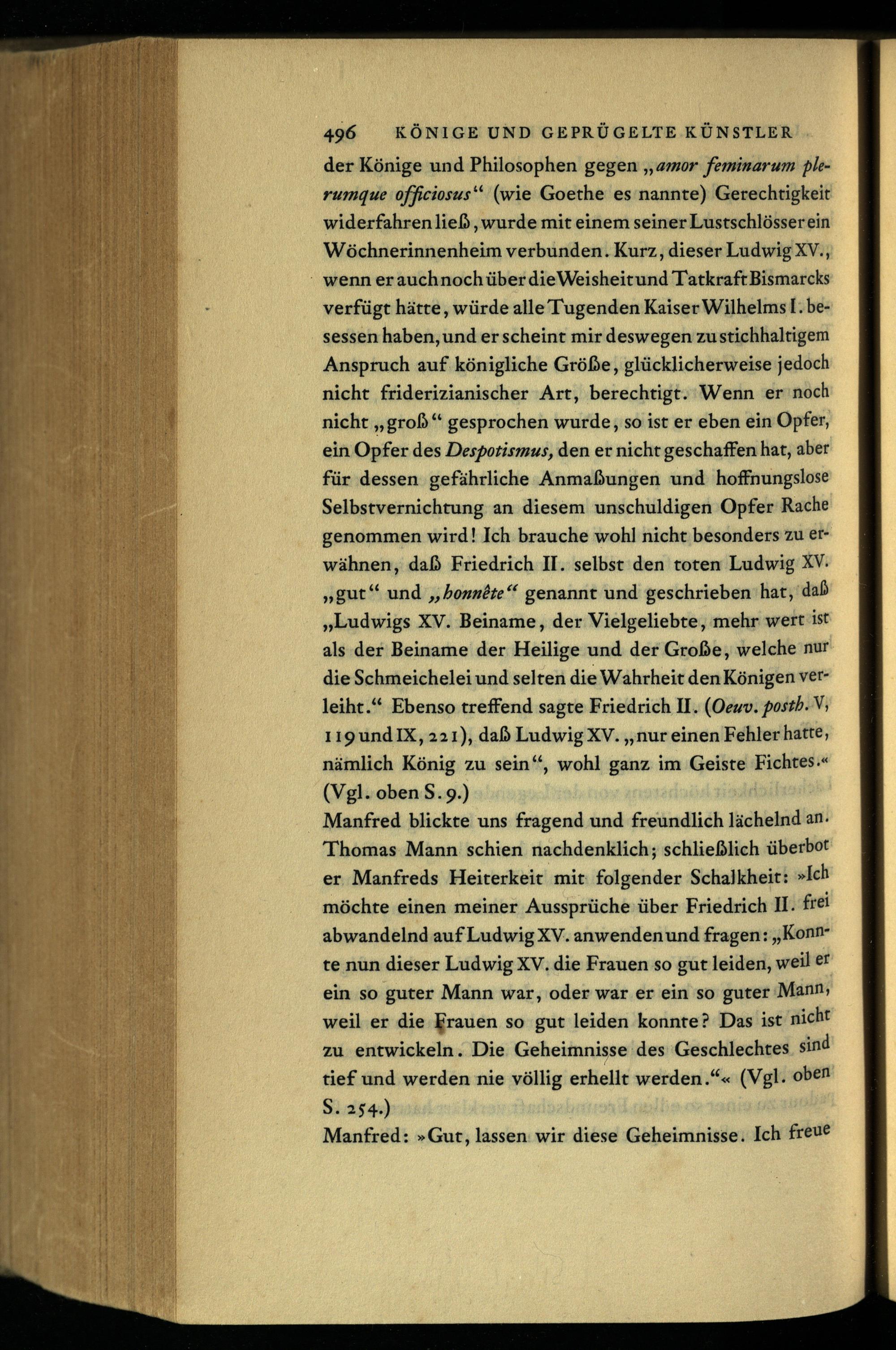 496 KÖNIGE UND GEPRÜGELTE KÜNSTLER

der Könige und Philosophen gegen „amor feminarum plerumque officiosus“ (wie Goethe es nannte) Gerechtigkeit widerfahren ließ, wurde mit einem seiner Lustschlösser ein Wöchnerinnenheim verbunden. Kurz, dieser Ludwig XV., wenn er auch noch über die Weisheit und Tatkraft Bismarcks verfügt hätte, würde alle Tugenden Kaiser Wilhelms I. besessen haben, und er scheint mir deswegen zu stichhaltigem Anspruch auf königliche Größe, glücklicherweise jedoch nicht friderizianischer Art, berechtigt. Wenn er noch nicht „groß“ gesprochen wurde, so ist er eben ein Opfer, ein Opfer des Despotismus, den er nicht geschaffen hat, aber für dessen gefährliche Anmaßungen und hoffnungslose Selbstvernichtung an diesem unschuldigen Opfer Rache genommen wird! Ich brauche wohl nicht besonders zu erwähnen, daß Friedrich II. selbst den toten Ludwig XV. „gut“ und „honnête“ genannt und geschrieben hat, daß „Ludwigs XV. Beiname, der Vielgeliebte, mehr wert ist als der Beiname der Heilige und der Große, welche nur die Schmeichelei und selten die Wahrheit den Königen verleiht.“ Ebenso treffend sagte Friedrich II. (Oeuv. posth. V, 119 und IX, 221), daß Ludwig XV. „nur einen Fehler hatte, nämlich König zu sein“, wohl ganz im Geiste Fichtes.« (Vgl. oben S. 9.)
Manfred blickte uns fragend und freundlich lächelnd an. Thomas Mann schien nachdenklich; schließlich überbot er Manfreds Heiterkeit mit folgender Schalkheit: »Ich möchte einen meiner Aussprüche über Friedrich II. frei abwandelnd auf Ludwig XV. anwenden und fragen: „Konnte nun dieser Ludwig XV. die Frauen so gut leiden, weil er ein so guter Mann war, oder war er ein so guter Mann, weil er die Frauen so gut leiden konnte? Das ist nicht zu entwickeln. Die Geheimnisse des Geschlechtes sind tief und werden nie völlig erhellt werden.“« (Vgl. oben S. 254.)
Manfred: »Gut, lassen wir diese Geheimnisse. Ich freue